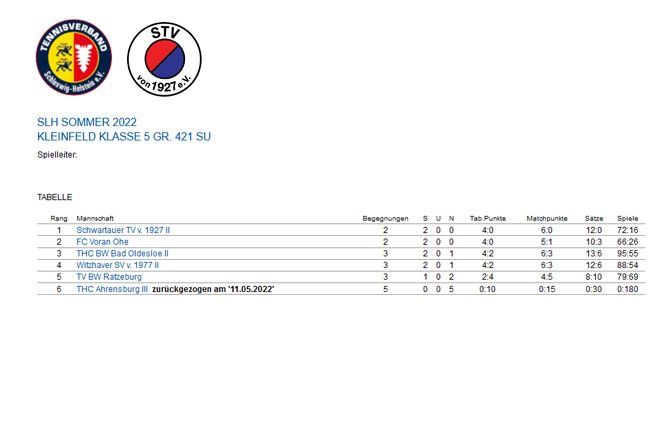 TENNISVERBAND Schleswig-Holstein e.V.

STV von 1927 e.V.

SLH SOMMER 2022
KLEINFELD KLASSE 5 GR. 421 SU

Spielleiter:

TABELLE

| Rang | Mannschaft | Begegnungen | S | U | N | Tab.Punkte | Matchpunkte | Sätze | Spiele |
|---|---|---|---|---|---|---|---|---|---|
| 1 | Schwartauer TV v. 1927 II | 2 | 2 | 0 | 0 | 4:0 | 6:0 | 12:0 | 72:16 |
| 2 | FC Voran Ohe | 2 | 2 | 0 | 0 | 4:0 | 5:1 | 10:3 | 66:26 |
| 3 | THC BW Bad Oldesloe II | 3 | 2 | 0 | 1 | 4:2 | 6:3 | 13:6 | 95:55 |
| 4 | Witzhaver SV v. 1977 II | 3 | 2 | 0 | 1 | 4:2 | 6:3 | 12:6 | 88:54 |
| 5 | TV BW Ratzeburg | 3 | 1 | 0 | 2 | 2:4 | 4:5 | 8:10 | 79:69 |
| 6 | THC Ahrensburg III zurückgezogen am '11.05.2022' | 5 | 0 | 0 | 5 | 0:10 | 0:15 | 0:30 | 0:180 |